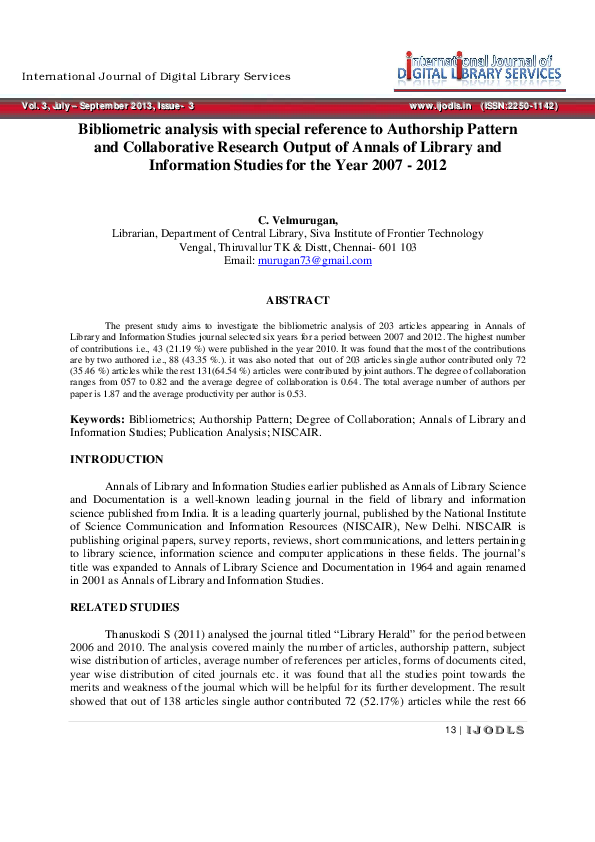 International Journal of Digital Library Services

International Journal of DIGITAL LIBRARY SERVICES

Vol. 3, July – September 2013, Issue- 3 www.ijodls.in (ISSN:2250-1142)

Bibliometric analysis with special reference to Authorship Pattern and Collaborative Research Output of Annals of Library and Information Studies for the Year 2007 - 2012

C. Velmurugan,
Librarian, Department of Central Library, Siva Institute of Frontier Technology
Vengal, Thiruvallur TK & Distt, Chennai- 601 103
Email: murugan73@gmail.com

ABSTRACT

The present study aims to investigate the bibliometric analysis of 203 articles appearing in Annals of Library and Information Studies journal selected six years for a period between 2007 and 2012. The highest number of contributions i.e., 43 (21.19 %) were published in the year 2010. It was found that the most of the contributions are by two authored i.e., 88 (43.35 %.). it was also noted that out of 203 articles single author contributed only 72 (35.46 %) articles while the rest 131(64.54 %) articles were contributed by joint authors. The degree of collaboration ranges from 057 to 0.82 and the average degree of collaboration is 0.64. The total average number of authors per paper is 1.87 and the average productivity per author is 0.53.

Keywords: Bibliometrics; Authorship Pattern; Degree of Collaboration; Annals of Library and Information Studies; Publication Analysis; NISCAIR.

INTRODUCTION

Annals of Library and Information Studies earlier published as Annals of Library Science and Documentation is a well-known leading journal in the field of library and information science published from India. It is a leading quarterly journal, published by the National Institute of Science Communication and Information Resources (NISCAIR), New Delhi. NISCAIR is publishing original papers, survey reports, reviews, short communications, and letters pertaining to library science, information science and computer applications in these fields. The journal's title was expanded to Annals of Library Science and Documentation in 1964 and again renamed in 2001 as Annals of Library and Information Studies.

RELATED STUDIES

Thanuskodi S (2011) analysed the journal titled "Library Herald" for the period between 2006 and 2010. The analysis covered mainly the number of articles, authorship pattern, subject wise distribution of articles, average number of references per articles, forms of documents cited, year wise distribution of cited journals etc. it was found that all the studies point towards the merits and weakness of the journal which will be helpful for its further development. The result showed that out of 138 articles single author contributed 72 (52.17%) articles while the rest 66

13 | IJODLS